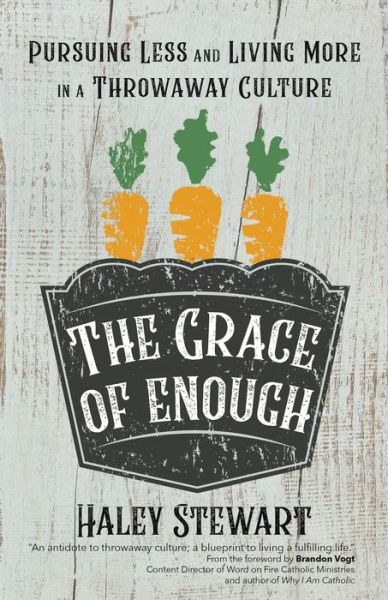 PURSUING LESS AND LIVING MORE IN A THROWAWAY CULTURE

THE GRACE OF ENOUGH

HALEY STEWART

"An antidote to throwaway culture; a blueprint to living a fulfilling life."
From the foreword by Brandon Vogt
Content Director of Word on Fire Catholic Ministries
and author of Why I Am Catholic